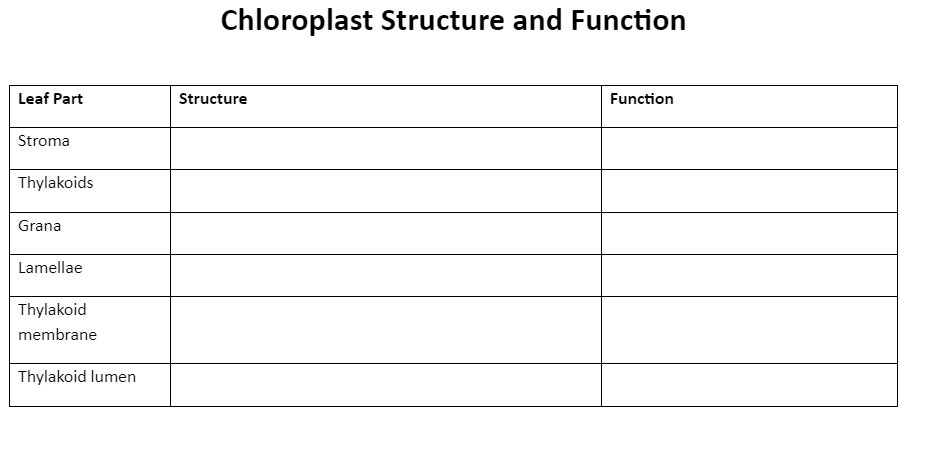 Chloroplast Structure and Function

| Leaf Part | Structure | Function |
|---|---|---|
| Stroma | | |
| Thylakoids | | |
| Grana | | |
| Lamellae | | |
| Thylakoid membrane | | |
| Thylakoid lumen | | |